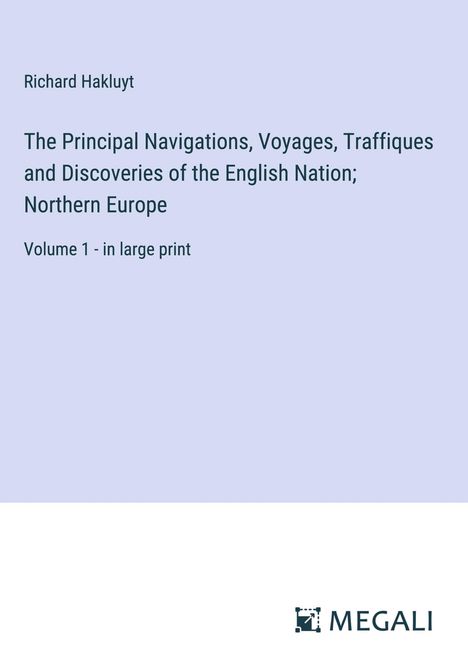 Richard Hakluyt

The Principal Navigations, Voyages, Traffiques and Discoveries of the English Nation; Northern Europe

Volume 1 - in large print

MEGALI